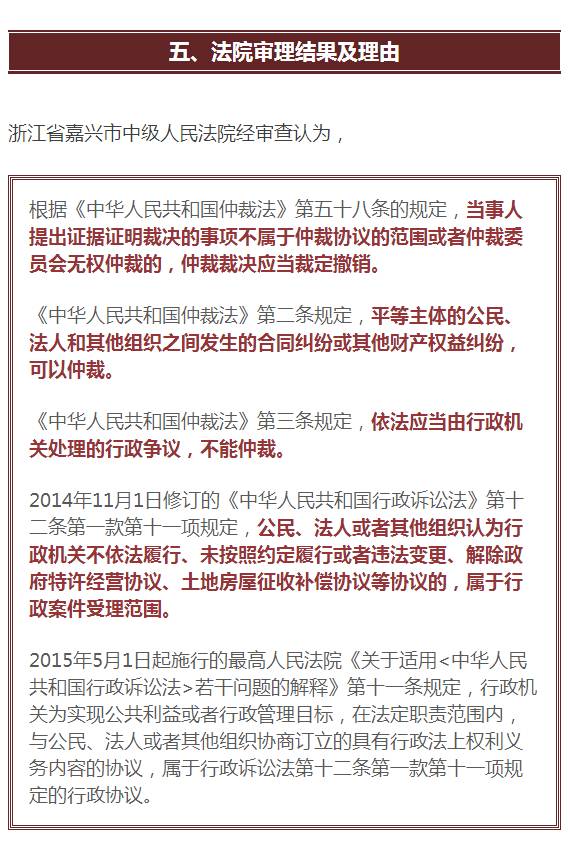 五、法院审理结果及理由

浙江省嘉兴市中级人民法院经审查认为，

根据《中华人民共和国仲裁法》第五十八条的规定，当事人提出证据证明裁决的事项不属于仲裁协议的范围或者仲裁委员会无权仲裁的，仲裁裁决应当裁定撤销。

《中华人民共和国仲裁法》第二条规定，平等主体的公民、法人和其他组织之间发生的合同纠纷或其他财产权益纠纷，可以仲裁。

《中华人民共和国仲裁法》第三条规定，依法应当由行政机关处理的行政争议，不能仲裁。

2014年11月1日修订的《中华人民共和国行政诉讼法》第十二条第一款第十一项规定，公民、法人或者其他组织认为行政机关不依法履行、未按照约定履行或者违法变更、解除政府特许经营协议、土地房屋征收补偿协议等协议的，属于行政案件受理范围。

2015年5月1日起施行的最高人民法院《关于适用<中华人民共和国行政诉讼法>若干问题的解释》第十一条规定，行政机关为实现公共利益或者行政管理目标，在法定职责范围内，与公民、法人或者其他组织协商订立的具有行政法上权利义务内容的协议，属于行政诉讼法第十二条第一款第十一项规定的行政协议。